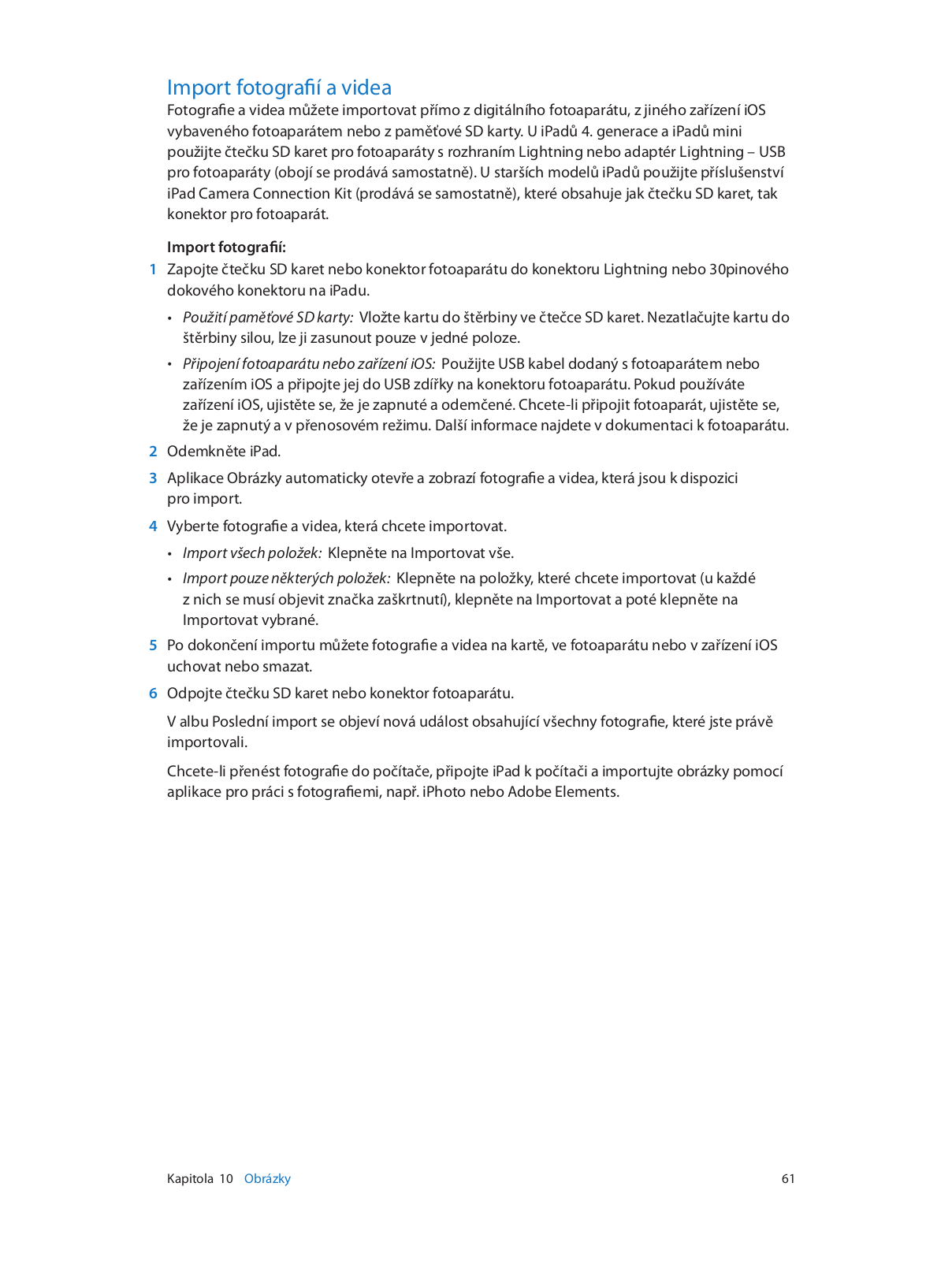 Import fotografií a videa

Fotografie a videa můžete importovat přímo z digitálního fotoaparátu, z jiného zařízení iOS vybaveného fotoaparátem nebo z paměťové SD karty. U iPadů 4. generace a iPadů mini použijte čtečku SD karet pro fotoaparáty s rozhraním Lightning nebo adaptér Lightning – USB pro fotoaparáty (obojí se prodává samostatně). U starších modelů iPadů použijte příslušenství iPad Camera Connection Kit (prodává se samostatně), které obsahuje jak čtečku SD karet, tak konektor pro fotoaparát.

Import fotografií:

1 Zapojte čtečku SD karet nebo konektor fotoaparátu do konektoru Lightning nebo 30pinového dokového konektoru na iPadu.

• Použití paměťové SD karty: Vložte kartu do štěrbiny ve čtečce SD karet. Nezatlačujte kartu do štěrbiny silou, lze ji zasunout pouze v jedné poloze.

• Připojení fotoaparátu nebo zařízení iOS: Použijte USB kabel dodaný s fotoaparátem nebo zařízením iOS a připojte jej do USB zdířky na konektoru fotoaparátu. Pokud používáte zařízení iOS, ujistěte se, že je zapnuté a odemčené. Chcete-li připojit fotoaparát, ujistěte se, že je zapnutý a v přenosovém režimu. Další informace najdete v dokumentaci k fotoaparátu.

2 Odemkněte iPad.

3 Aplikace Obrázky automaticky otevře a zobrazí fotografie a videa, která jsou k dispozici pro import.

4 Vyberte fotografie a videa, která chcete importovat.

• Import všech položek: Klepněte na Importovat vše.

• Import pouze některých položek: Klepněte na položky, které chcete importovat (u každé z nich se musí objevit značka zaškrtnutí), klepněte na Importovat a poté klepněte na Importovat vybrané.

5 Po dokončení importu můžete fotografie a videa na kartě, ve fotoaparátu nebo v zařízení iOS uchovat nebo smazat.

6 Odpojte čtečku SD karet nebo konektor fotoaparátu.

V albu Poslední import se objeví nová událost obsahující všechny fotografie, které jste právě importovali.

Chcete-li přenést fotografie do počítače, připojte iPad k počítači a importujte obrázky pomocí aplikace pro práci s fotografiemi, např. iPhoto nebo Adobe Elements.

Kapitola 10 Obrázky 61